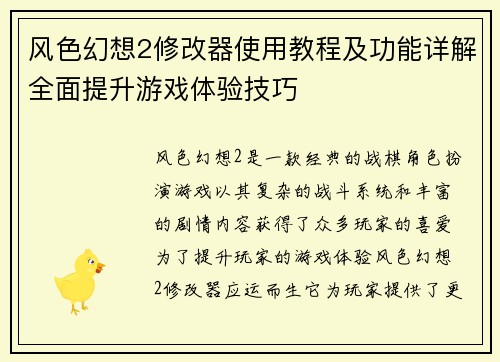 风色幻想2修改器使用教程及功能详解全面提升游戏体验技巧

风色幻想2是一款经典的战棋角色扮演游戏以其复杂的战斗系统和丰富的剧情内容获得了众多玩家的喜爱为了提升玩家的游戏体验风色幻想2修改器应运而生它为玩家提供了更